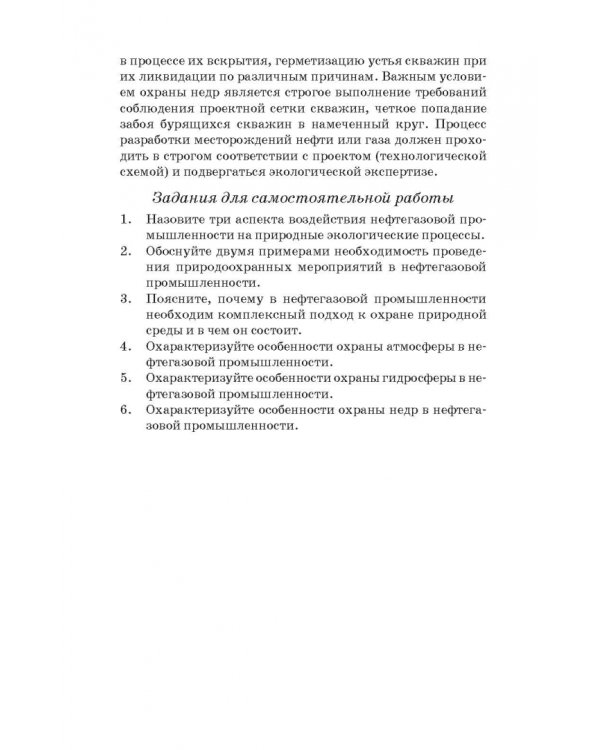 в процессе их вскрытия, герметизацию устья скважин при их ликвидации по различным причинам. Важным условием охраны недр является строгое выполнение требований соблюдения проектной сетки скважин, четкое попадание забоя бурящихся скважин в намеченный круг. Процесс разработки месторождений нефти или газа должен проходить в строгом соответствии с проектом (технологической схемой) и подвергаться экологической экспертизе.

Задания для самостоятельной работы

1. Назовите три аспекта воздействия нефтегазовой промышленности на природные экологические процессы.
2. Обоснуйте двумя примерами необходимость проведения природоохранных мероприятий в нефтегазовой промышленности.
3. Поясните, почему в нефтегазовой промышленности необходим комплексный подход к охране природной среды и в чем он состоит.
4. Охарактеризуйте особенности охраны атмосферы в нефтегазовой промышленности.
5. Охарактеризуйте особенности охраны гидросферы в нефтегазовой промышленности.
6. Охарактеризуйте особенности охраны недр в нефтегазовой промышленности.